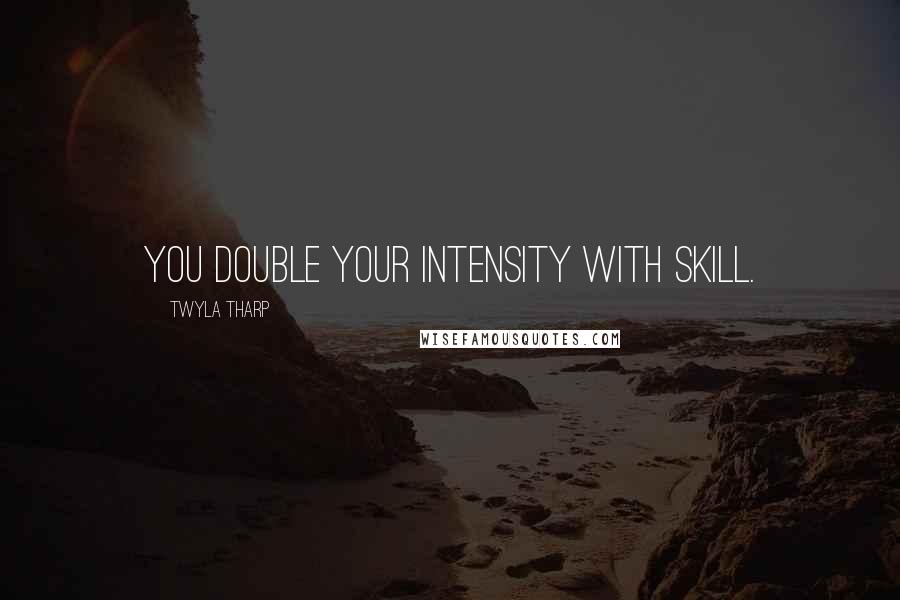 YOU DOUBLE YOUR INTENSITY WITH SKILL.

TWYLA THARP

WISEFAMOUSQUOTES.COM